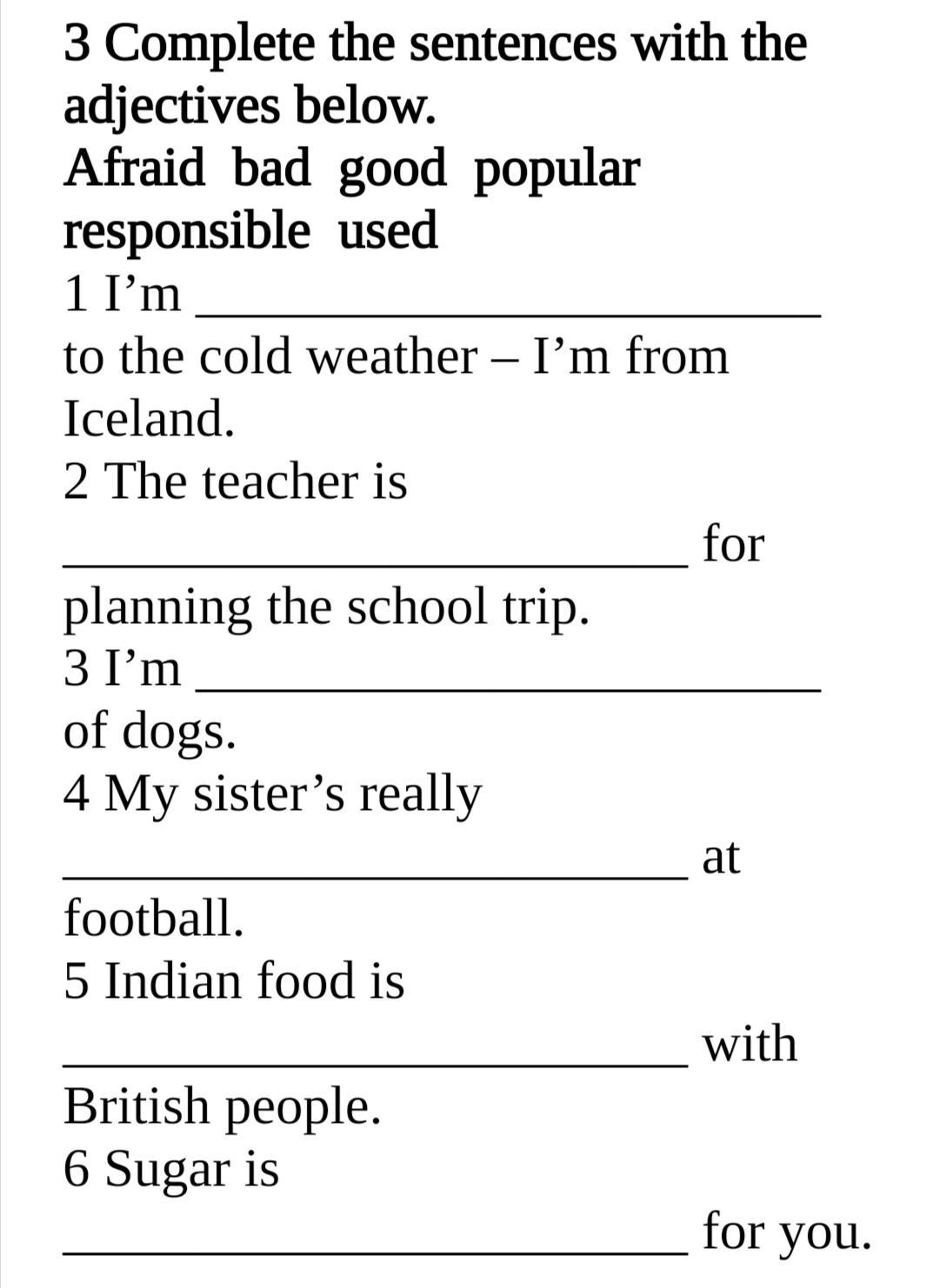 3 Complete the sentences with the adjectives below.
Afraid bad good popular responsible used

1 I’m ______________________ to the cold weather – I’m from Iceland.

2 The teacher is ______________________ for planning the school trip.

3 I’m ______________________ of dogs.

4 My sister’s really ______________________ at football.

5 Indian food is ______________________ with British people.

6 Sugar is ______________________ for you.